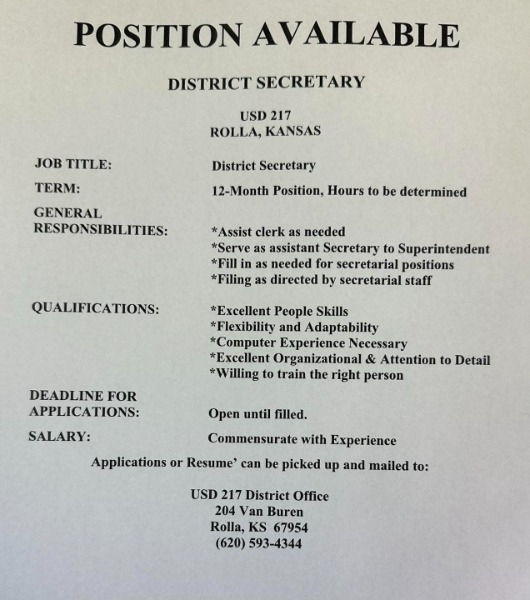 POSITION AVAILABLE

DISTRICT SECRETARY

USD 217
ROLLA, KANSAS

JOB TITLE: District Secretary

TERM: 12-Month Position, Hours to be determined

GENERAL RESPONSIBILITIES: *Assist clerk as needed
*Serve as assistant Secretary to Superintendent
*Fill in as needed for secretarial positions
*Filing as directed by secretarial staff

QUALIFICATIONS: *Excellent People Skills
*Flexibility and Adaptability
*Computer Experience Necessary
*Excellent Organizational & Attention to Detail
*Willing to train the right person

DEADLINE FOR APPLICATIONS: Open until filled.

SALARY: Commensurate with Experience

Applications or Resume' can be picked up and mailed to:

USD 217 District Office
204 Van Buren
Rolla, KS 67954
(620) 593-4344